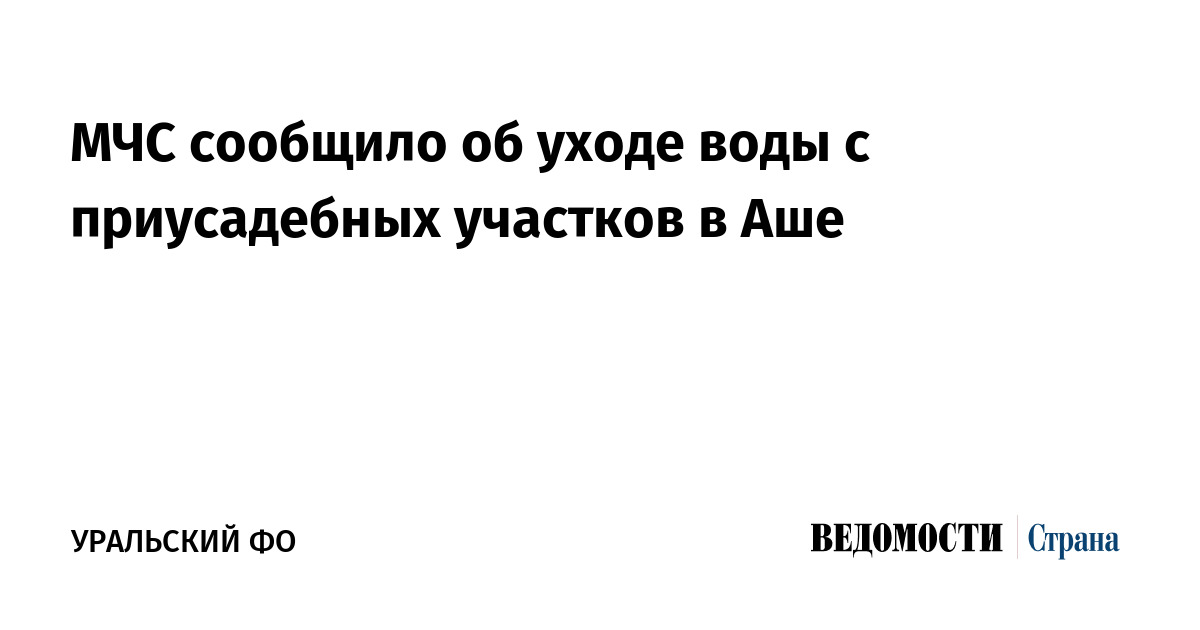 МЧС сообщило об уходе воды с приусадебных участков в Аше

УРАЛЬСКИЙ ФО

ВЕДОМОСТИ Страна